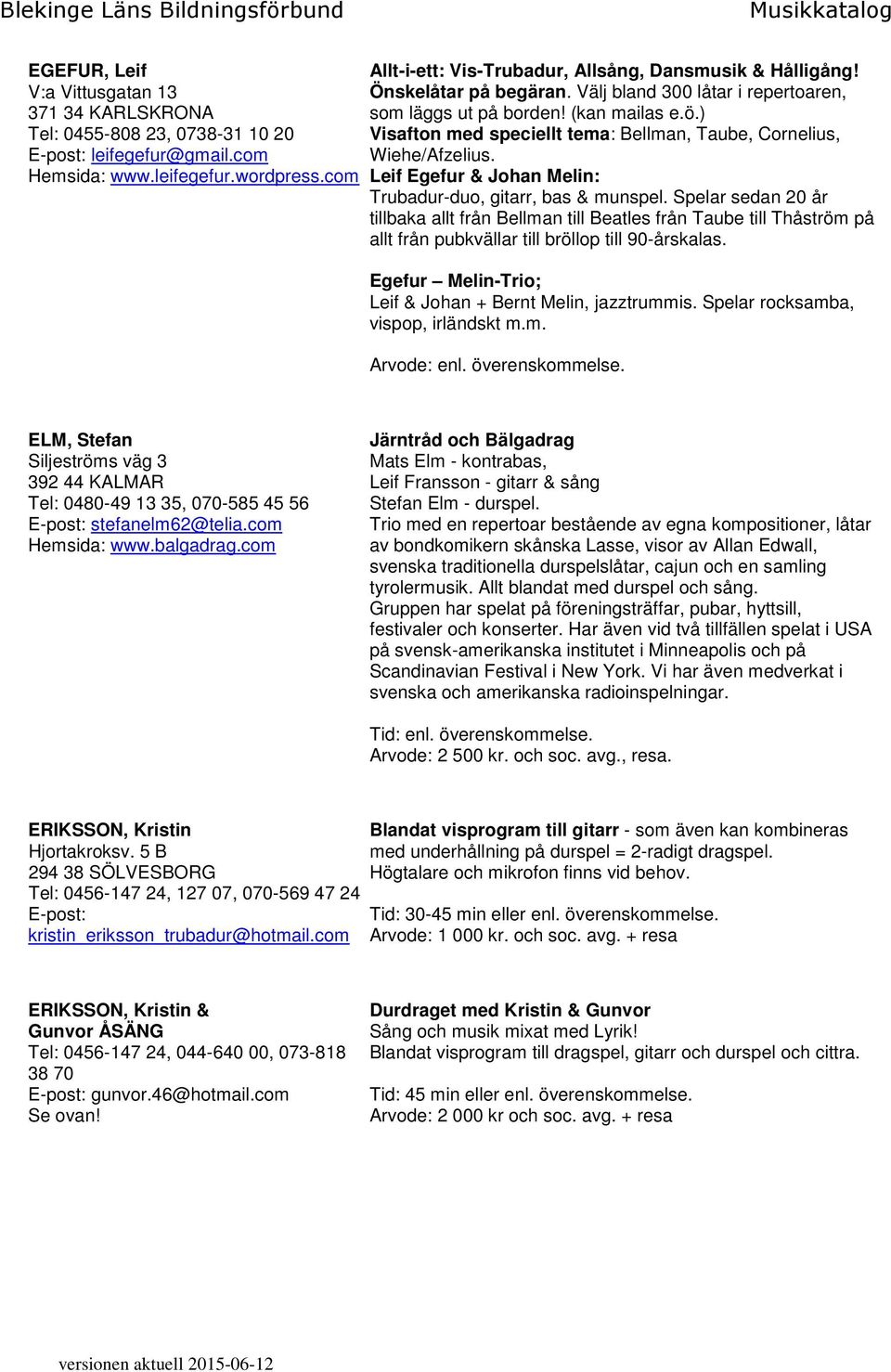 Blekinge Läns Bildningsförbund

Musikkatalog

EGEFUR, Leif
V:a Vittusgatan 13
371 34 KARLSKRONA
Tel: 0455-808 23, 0738-31 10 20
E-post: leifegefur@gmail.com
Hemsida: www.leifegefur.wordpress.com

Allt-i-ett: Vis-Trubadur, Allsång, Dansmusik & Hålligång! Önskelåtar på begäran. Välj bland 300 låtar i repertoaren, som läggs ut på borden! (kan mailas e.ö.)
Visafton med speciellt tema: Bellman, Taube, Cornelius, Wiehe/Afzelius.
Leif Egefur & Johan Melin:
Trubadur-duo, gitarr, bas & munspel. Spelar sedan 20 år tillbaka allt från Bellman till Beatles från Taube till Thåström på allt från pubkvällar till bröllop till 90-årskalas.

Egefur – Melin-Trio;
Leif & Johan + Bernt Melin, jazztrummis. Spelar rocksamba, vispop, irländskt m.m.

Arvode: enl. överenskommelse.

ELM, Stefan
Siljeströms väg 3
392 44 KALMAR
Tel: 0480-49 13 35, 070-585 45 56
E-post: stefanelm62@telia.com
Hemsida: www.balgadrag.com

Järntråd och Bälgadrag
Mats Elm - kontrabas,
Leif Fransson - gitarr & sång
Stefan Elm - durspel.
Trio med en repertoar bestående av egna kompositioner, låtar av bondkomikern skånska Lasse, visor av Allan Edwall, svenska traditionella durspelslåtar, cajun och en samling tyrolermusik. Allt blandat med durspel och sång.
Gruppen har spelat på föreningsträffar, pubar, hyttsill, festivaler och konserter. Har även vid två tillfällen spelat i USA på svensk-amerikanska institutet i Minneapolis och på Scandinavian Festival i New York. Vi har även medverkat i svenska och amerikanska radioinspelningar.

Tid: enl. överenskommelse.
Arvode: 2 500 kr. och soc. avg., resa.

ERIKSSON, Kristin
Hjortakroksv. 5 B
294 38 SÖLVESBORG
Tel: 0456-147 24, 127 07, 070-569 47 24
E-post:
kristin_eriksson_trubadur@hotmail.com

Blandat visprogram till gitarr - som även kan kombineras med underhållning på durspel = 2-radigt dragspel.
Högtalare och mikrofon finns vid behov.

Tid: 30-45 min eller enl. överenskommelse.
Arvode: 1 000 kr. och soc. avg. + resa

ERIKSSON, Kristin &
Gunvor ÅSÄNG
Tel: 0456-147 24, 044-640 00, 073-818 38 70
E-post: gunvor.46@hotmail.com
Se ovan!

Durdraget med Kristin & Gunvor
Sång och musik mixat med Lyrik!
Blandat visprogram till dragspel, gitarr och durspel och cittra.

Tid: 45 min eller enl. överenskommelse.
Arvode: 2 000 kr och soc. avg. + resa

versionen aktuell 2015-06-12